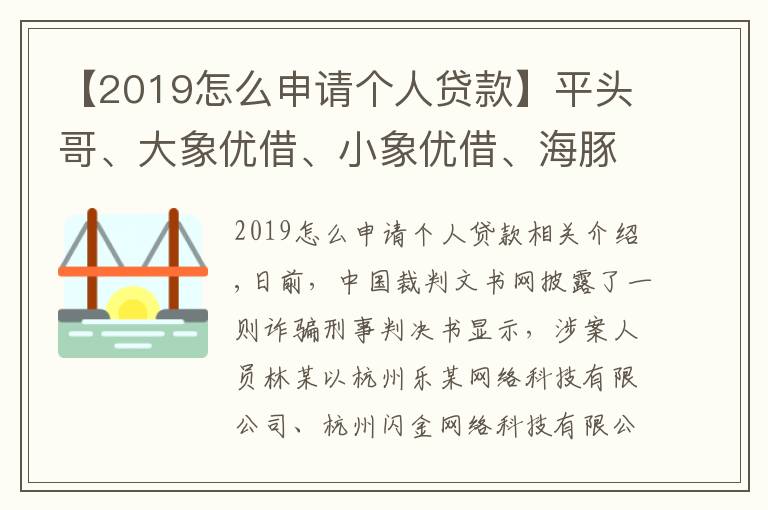 【2019怎么申请个人贷款】平头哥、大象优借、小象优借、海豚

2019怎么申请个人贷款相关介绍，日前，中国裁判文书网披露了一则诈骗刑事判决书显示，涉案人员林某以杭州乐某网络科技有限公司、杭州闪金网络科技有限公